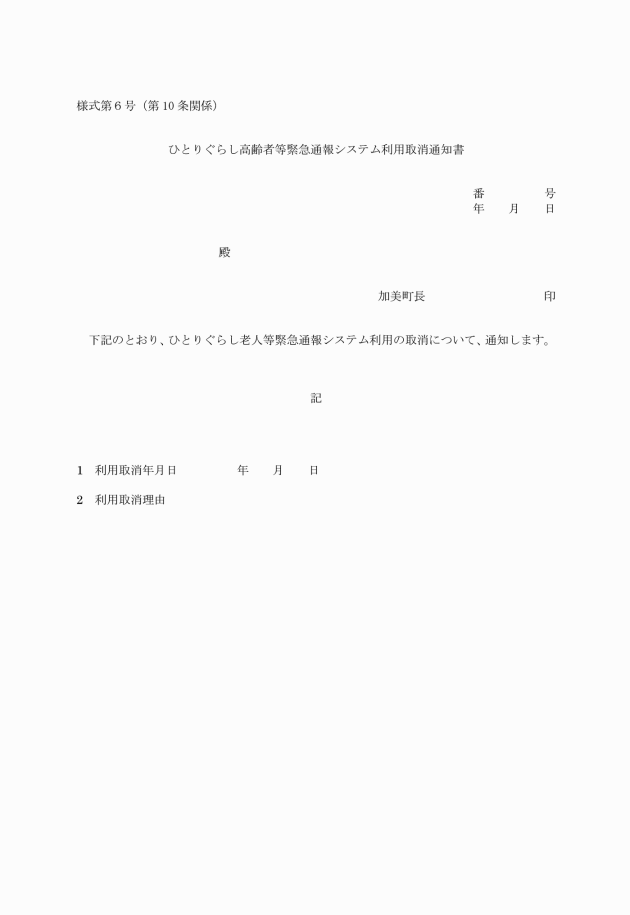 様式第6号（第10条関係）

ひとりぐらし高齢者等緊急通報システム利用取消通知書

番　　　号
年　月　日

殿

加美町長　　　　　印

下記のとおり、ひとりぐらし老人等緊急通報システム利用の取消について、通知します。

記

1　利用取消年月日　　　年　月　日

2　利用取消理由